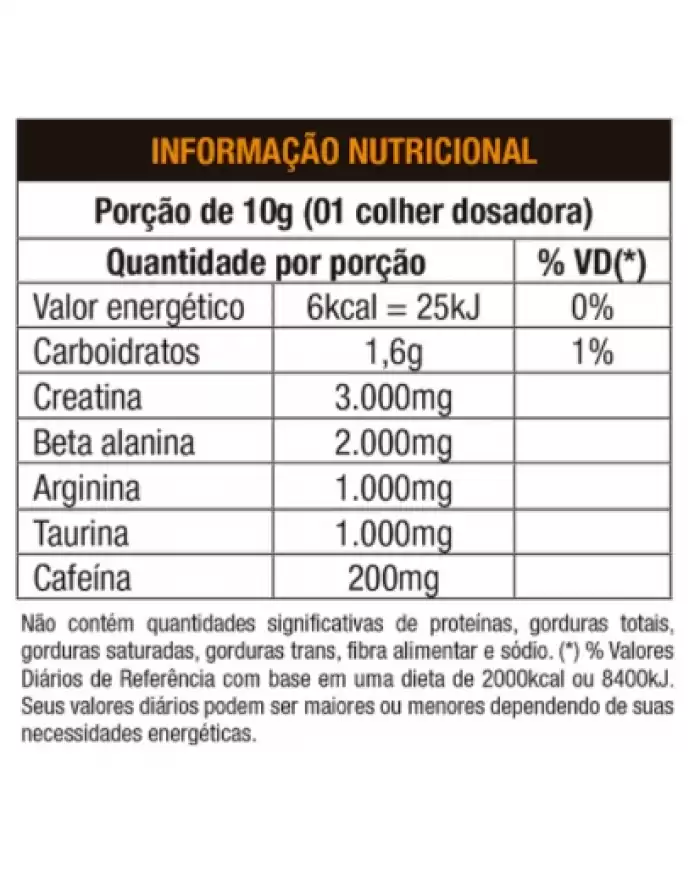 INFORMAÇÃO NUTRICIONAL

Porção de 10g (01 colher dosadora)

| Quantidade por porção | | % VD(*) |
|---|---|---|
| Valor energético | 6kcal = 25kJ | 0% |
| Carboidratos | 1,6g | 1% |
| Creatina | 3.000mg | |
| Beta alanina | 2.000mg | |
| Arginina | 1.000mg | |
| Taurina | 1.000mg | |
| Cafeína | 200mg | |

Não contém quantidades significativas de proteínas, gorduras totais, gorduras saturadas, gorduras trans, fibra alimentar e sódio. (*) % Valores Diários de Referência com base em uma dieta de 2000kcal ou 8400kJ. Seus valores diários podem ser maiores ou menores dependendo de suas necessidades energéticas.